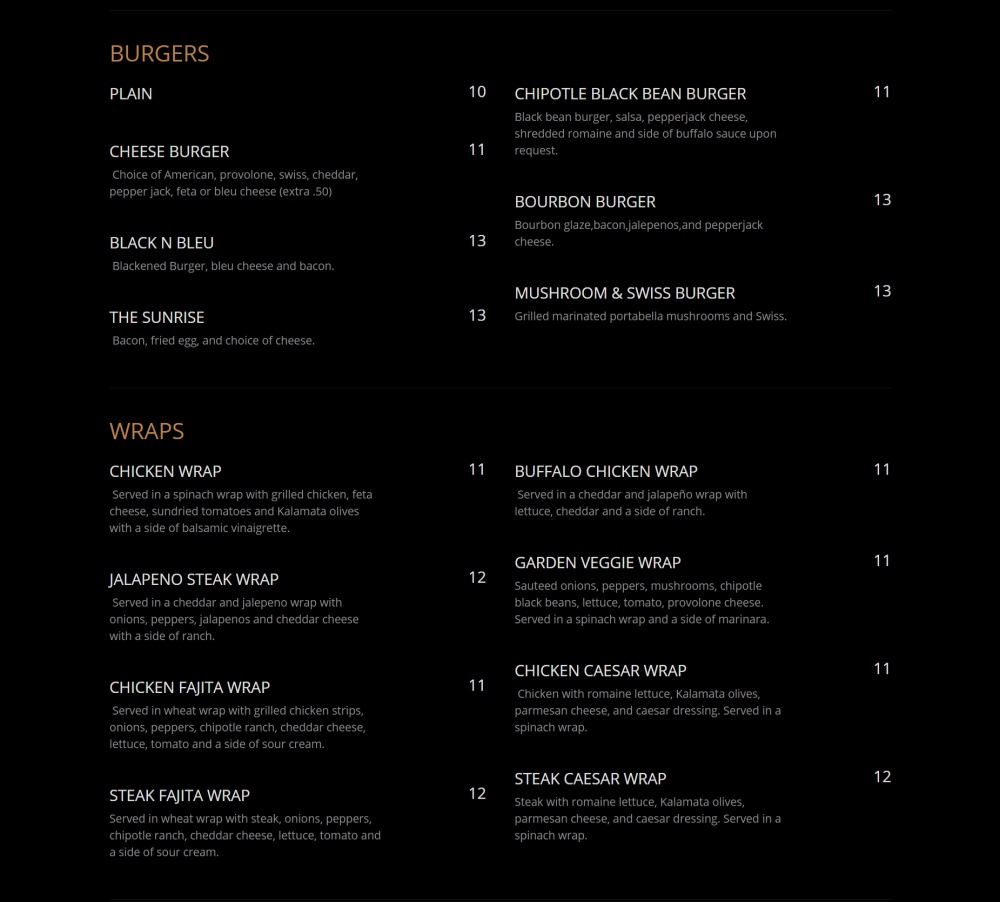 BURGERS

PLAIN 10

CHEESE BURGER 11
Choice of American, provolone, swiss, cheddar, pepper jack, feta or bleu cheese (extra .50)

BLACK N BLEU 13
Blackened Burger, bleu cheese and bacon.

THE SUNRISE 13
Bacon, fried egg, and choice of cheese.

CHIPOTLE BLACK BEAN BURGER 11
Black bean burger, salsa, pepperjack cheese, shredded romaine and side of buffalo sauce upon request.

BOURBON BURGER 13
Bourbon glaze,bacon,jalepenos,and pepperjack cheese.

MUSHROOM & SWISS BURGER 13
Grilled marinated portabella mushrooms and Swiss.

WRAPS

CHICKEN WRAP 11
Served in a spinach wrap with grilled chicken, feta cheese, sundried tomatoes and Kalamata olives with a side of balsamic vinaigrette.

JALAPENO STEAK WRAP 12
Served in a cheddar and jalepeno wrap with onions, peppers, jalapenos and cheddar cheese with a side of ranch.

CHICKEN FAJITA WRAP 11
Served in wheat wrap with grilled chicken strips, onions, peppers, chipotle ranch, cheddar cheese, lettuce, tomato and a side of sour cream.

STEAK FAJITA WRAP 12
Served in wheat wrap with steak, onions, peppers, chipotle ranch, cheddar cheese, lettuce, tomato and a side of sour cream.

BUFFALO CHICKEN WRAP 11
Served in a cheddar and jalapeño wrap with lettuce, cheddar and a side of ranch.

GARDEN VEGGIE WRAP 11
Sauteed onions, peppers, mushrooms, chipotle black beans, lettuce, tomato, provolone cheese. Served in a spinach wrap and a side of marinara.

CHICKEN CAESAR WRAP 11
Chicken with romaine lettuce, Kalamata olives, parmesan cheese, and caesar dressing. Served in a spinach wrap.

STEAK CAESAR WRAP 12
Steak with romaine lettuce, Kalamata olives, parmesan cheese, and caesar dressing. Served in a spinach wrap.